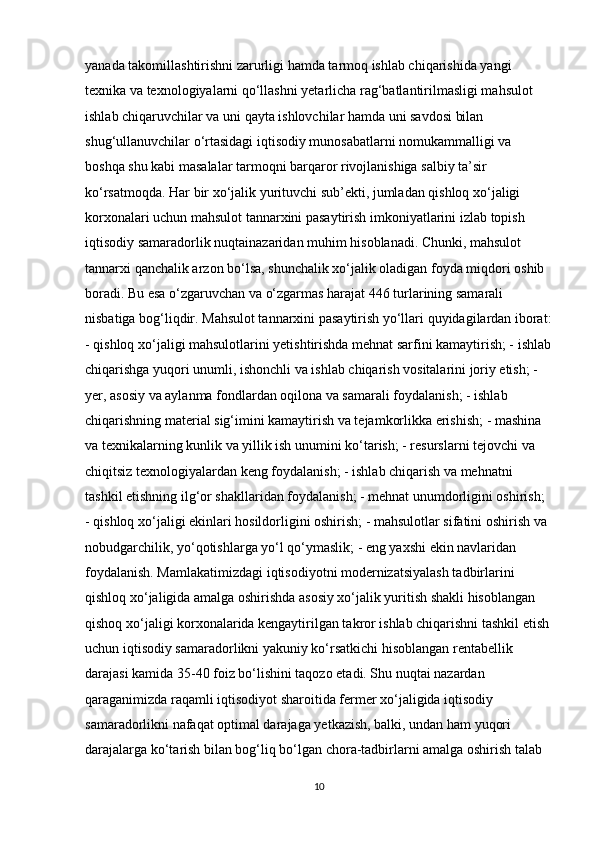 yanada takomillashtirishni zarurligi hamda tarmoq ishlab chiqarishida yangi texnika va texnologiyalarni qo‘llashni yetarlicha rag‘batlantirilmasligi mahsulot ishlab chiqaruvchilar va uni qayta ishlovchilar hamda uni savdosi bilan shug‘ullanuvchilar o‘rtasidagi iqtisodiy munosabatlarni nomukammalligi va boshqa shu kabi masalalar tarmoqni barqaror rivojlanishiga salbiy ta’sir ko‘rsatmoqda. Har bir xo‘jalik yurituvchi sub’ekti, jumladan qishloq xo‘jaligi korxonalari uchun mahsulot tannarxini pasaytirish imkoniyatlarini izlab topish iqtisodiy samaradorlik nuqtainazaridan muhim hisoblanadi. Chunki, mahsulot tannarxi qanchalik arzon bo‘lsa, shunchalik xo‘jalik oladigan foyda miqdori oshib boradi. Bu esa o‘zgaruvchan va o‘zgarmas harajat 446 turlarining samarali nisbatiga bog‘liqdir. Mahsulot tannarxini pasaytirish yo‘llari quyidagilardan iborat: - qishloq xo‘jaligi mahsulotlarini yetishtirishda mehnat sarfini kamaytirish; - ishlab chiqarishga yuqori unumli, ishonchli va ishlab chiqarish vositalarini joriy etish; - yer, asosiy va aylanma fondlardan oqilona va samarali foydalanish; - ishlab chiqarishning material sig‘imini kamaytirish va tejamkorlikka erishish; - mashina va texnikalarning kunlik va yillik ish unumini ko‘tarish; - resurslarni tejovchi va chiqitsiz texnologiyalardan keng foydalanish; - ishlab chiqarish va mehnatni tashkil etishning ilg‘or shakllaridan foydalanish; - mehnat unumdorligini oshirish; - qishloq xo‘jaligi ekinlari hosildorligini oshirish; - mahsulotlar sifatini oshirish va nobudgarchilik, yo‘qotishlarga yo‘l qo‘ymaslik; - eng yaxshi ekin navlaridan foydalanish. Mamlakatimizdagi iqtisodiyotni modernizatsiyalash tadbirlarini qishloq xo‘jaligida amalga oshirishda asosiy xo‘jalik yuritish shakli hisoblangan qishoq xo‘jaligi korxonalarida kengaytirilgan takror ishlab chiqarishni tashkil etish uchun iqtisodiy samaradorlikni yakuniy ko‘rsatkichi hisoblangan rentabellik darajasi kamida 35-40 foiz bo‘lishini taqozo etadi. Shu nuqtai nazardan qaraganimizda raqamli iqtisodiyot sharoitida fermer xo‘jaligida iqtisodiy samaradorlikni nafaqat optimal darajaga yetkazish, balki, undan ham yuqori darajalarga ko‘tarish bilan bog‘liq bo‘lgan chora-tadbirlarni amalga oshirish talab

10